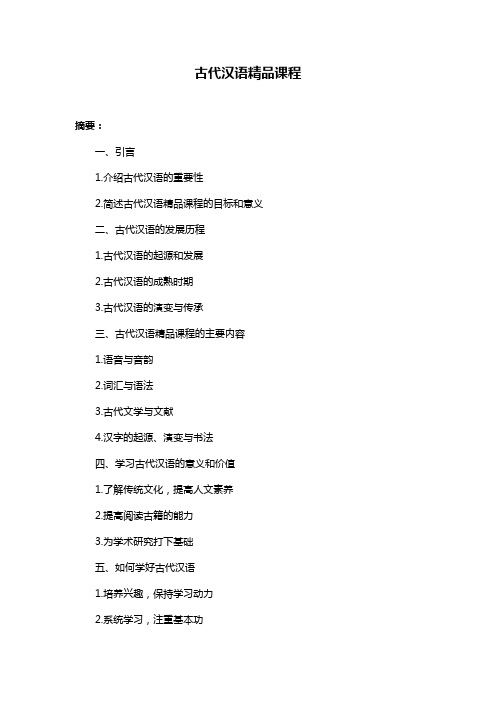 古代汉语精品课程

摘要：

一、引言

1.介绍古代汉语的重要性

2.简述古代汉语精品课程的目标和意义

二、古代汉语的发展历程

1.古代汉语的起源和发展

2.古代汉语的成熟时期

3.古代汉语的演变与传承

三、古代汉语精品课程的主要内容

1.语音与音韵

2.词汇与语法

3.古代文学与文献

4.汉字的起源、演变与书法

四、学习古代汉语的意义和价值

1.了解传统文化，提高人文素养

2.提高阅读古籍的能力

3.为学术研究打下基础

五、如何学好古代汉语

1.培养兴趣，保持学习动力

2.系统学习，注重基本功